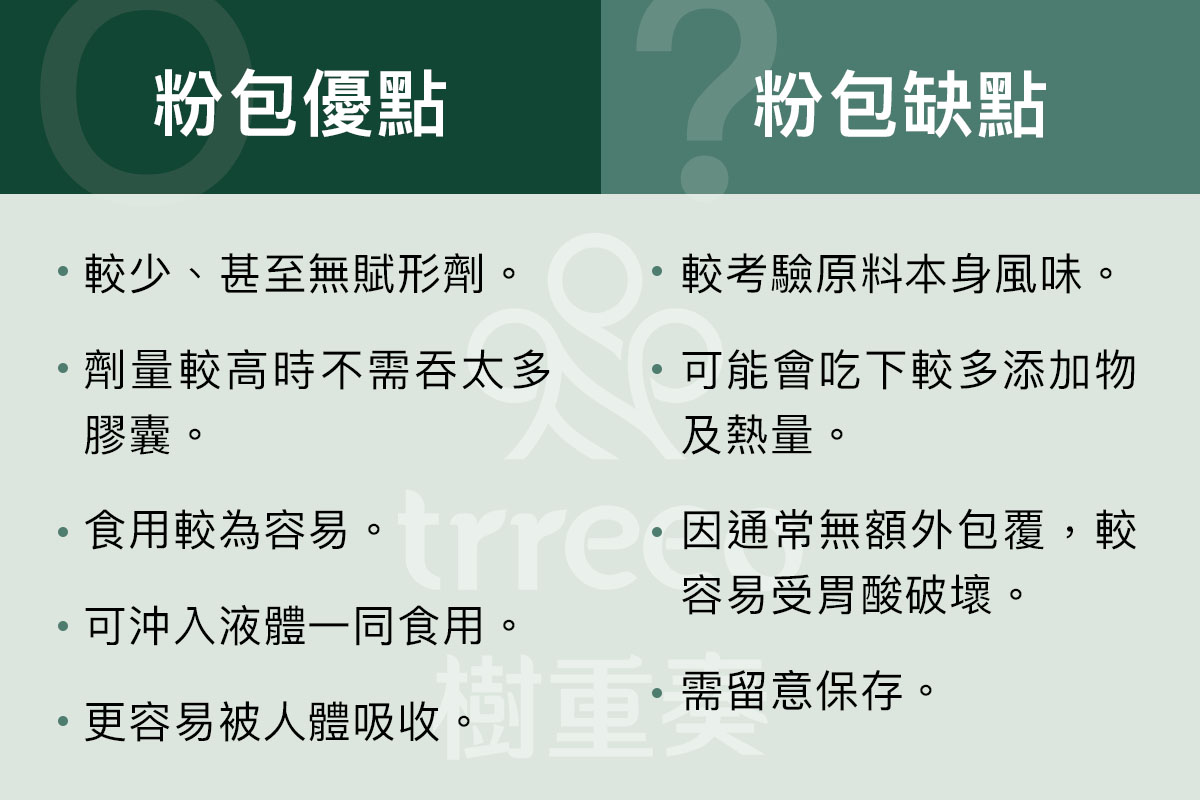 粉包優點

• 較少、甚至無賦形劑。

• 劑量較高時不需吞太多膠囊。

• 食用較為容易。

• 可沖入液體一同食用。

• 更容易被人體吸收。

粉包缺點

• 較考驗原料本身風味。

• 可能會吃下較多添加物及熱量。

• 因通常無額外包覆，較容易受胃酸破壞。

• 需留意保存。

trreeo
樹重要